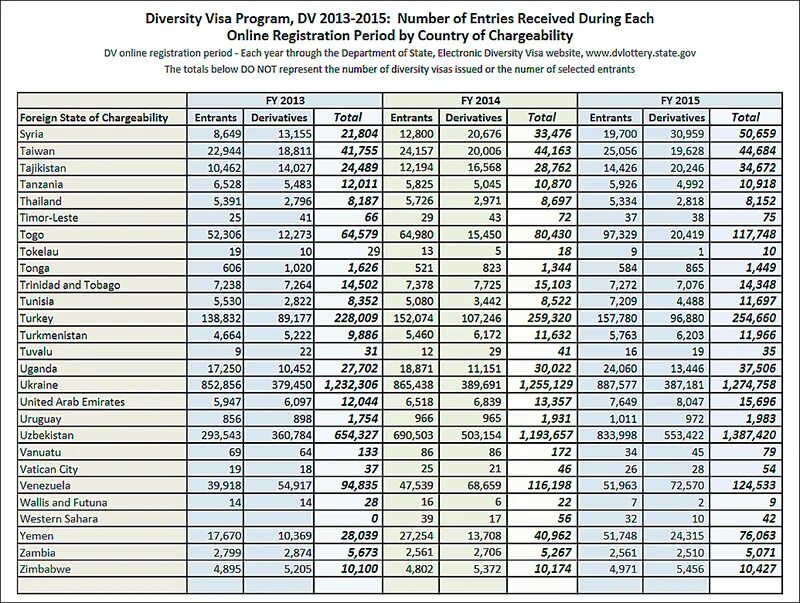 Diversity Visa Program, DV 2013-2015: Number of Entries Received During Each Online Registration Period by Country of Chargeability

DV online registration period - Each year through the Department of State, Electronic Diversity Visa website, www.dvlottery.state.gov

The totals below DO NOT represent the number of diversity visas issued or the numer of selected entrants

| | FY 2013 | | | FY 2014 | | | FY 2015 | | |
|---|---|---|---|---|---|---|---|---|---|
| Foreign State of Chargeability | Entrants | Derivatives | Total | Entrants | Derivatives | Total | Entrants | Derivatives | Total |
| Syria | 8,649 | 13,155 | 21,804 | 12,800 | 20,676 | 33,476 | 19,700 | 30,959 | 50,659 |
| Taiwan | 22,944 | 18,811 | 41,755 | 24,157 | 20,006 | 44,163 | 25,056 | 19,628 | 44,684 |
| Tajikistan | 10,462 | 14,027 | 24,489 | 12,194 | 16,568 | 28,762 | 14,426 | 20,246 | 34,672 |
| Tanzania | 6,528 | 5,483 | 12,011 | 5,825 | 5,045 | 10,870 | 5,926 | 4,992 | 10,918 |
| Thailand | 5,391 | 2,796 | 8,187 | 5,726 | 2,971 | 8,697 | 5,334 | 2,818 | 8,152 |
| Timor-Leste | 25 | 41 | 66 | 29 | 43 | 72 | 37 | 38 | 75 |
| Togo | 52,306 | 12,273 | 64,579 | 64,980 | 15,450 | 80,430 | 97,329 | 20,419 | 117,748 |
| Tokelau | 19 | 10 | 29 | 13 | 5 | 18 | 9 | 1 | 10 |
| Tonga | 606 | 1,020 | 1,626 | 521 | 823 | 1,344 | 584 | 865 | 1,449 |
| Trinidad and Tobago | 7,238 | 7,264 | 14,502 | 7,378 | 7,725 | 15,103 | 7,272 | 7,076 | 14,348 |
| Tunisia | 5,530 | 2,822 | 8,352 | 5,080 | 3,442 | 8,522 | 7,209 | 4,488 | 11,697 |
| Turkey | 138,832 | 89,177 | 228,009 | 152,074 | 107,246 | 259,320 | 157,780 | 96,880 | 254,660 |
| Turkmenistan | 4,664 | 5,222 | 9,886 | 5,460 | 6,172 | 11,632 | 5,763 | 6,203 | 11,966 |
| Tuvalu | 9 | 22 | 31 | 12 | 29 | 41 | 16 | 19 | 35 |
| Uganda | 17,250 | 10,452 | 27,702 | 18,871 | 11,151 | 30,022 | 24,060 | 13,446 | 37,506 |
| Ukraine | 852,856 | 379,450 | 1,232,306 | 865,438 | 389,691 | 1,255,129 | 887,577 | 387,181 | 1,274,758 |
| United Arab Emirates | 5,947 | 6,097 | 12,044 | 6,518 | 6,839 | 13,357 | 7,649 | 8,047 | 15,696 |
| Uruguay | 856 | 898 | 1,754 | 966 | 965 | 1,931 | 1,011 | 972 | 1,983 |
| Uzbekistan | 293,543 | 360,784 | 654,327 | 690,503 | 503,154 | 1,193,657 | 833,998 | 553,422 | 1,387,420 |
| Vanuatu | 69 | 64 | 133 | 86 | 86 | 172 | 34 | 45 | 79 |
| Vatican City | 19 | 18 | 37 | 25 | 21 | 46 | 26 | 28 | 54 |
| Venezuela | 39,918 | 54,917 | 94,835 | 47,539 | 68,659 | 116,198 | 51,963 | 72,570 | 124,533 |
| Wallis and Futuna | 14 | 14 | 28 | 16 | 6 | 22 | 7 | 2 | 9 |
| Western Sahara | | | 0 | 39 | 17 | 56 | 32 | 10 | 42 |
| Yemen | 17,670 | 10,369 | 28,039 | 27,254 | 13,708 | 40,962 | 51,748 | 24,315 | 76,063 |
| Zambia | 2,799 | 2,874 | 5,673 | 2,561 | 2,706 | 5,267 | 2,561 | 2,510 | 5,071 |
| Zimbabwe | 4,895 | 5,205 | 10,100 | 4,802 | 5,372 | 10,174 | 4,971 | 5,456 | 10,427 |